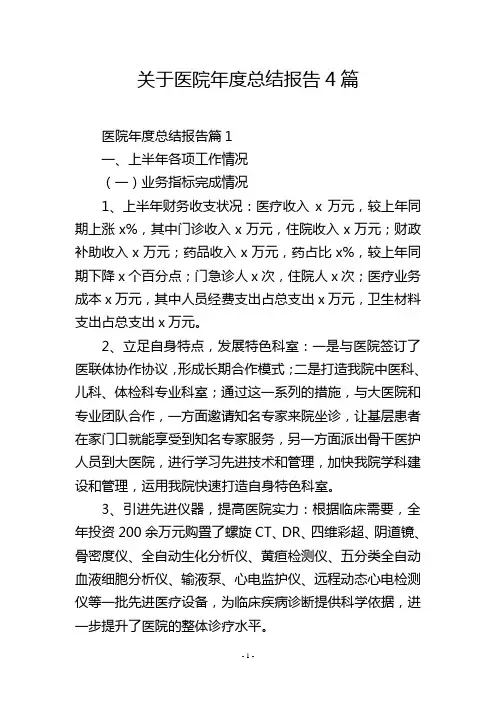 关于医院年度总结报告 4 篇

医院年度总结报告篇 1

一、上半年各项工作情况

（一）业务指标完成情况

1、上半年财务收支状况：医疗收入 x 万元，较上年同期上涨 x%，其中门诊收入 x 万元，住院收入 x 万元；财政补助收入 x 万元；药品收入 x 万元，药占比 x%，较上年同期下降 x 个百分点；门急诊人 x 次，住院人 x 次；医疗业务成本 x 万元，其中人员经费支出占总支出 x 万元，卫生材料支出占总支出 x 万元。

2、立足自身特点，发展特色科室：一是与医院签订了医联体协作协议，形成长期合作模式；二是打造我院中医科、儿科、体检科专业科室；通过这一系列的措施，与大医院和专业团队合作，一方面邀请知名专家来院坐诊，让基层患者在家门口就能享受到知名专家服务，另一方面派出骨干医护人员到大医院，进行学习先进技术和管理，加快我院学科建设和管理，运用我院快速打造自身特色科室。

3、引进先进仪器，提高医院实力：根据临床需要，全年投资 200 余万元购置了螺旋 CT、DR、四维彩超、阴道镜、骨密度仪、全自动生化分析仪、黄疸检测仪、五分类全自动血液细胞分析仪、输液泵、心电监护仪、远程动态心电检测仪等一批先进医疗设备，为临床疾病诊断提供科学依据，进一步提升了医院的整体诊疗水平。

- 1 -